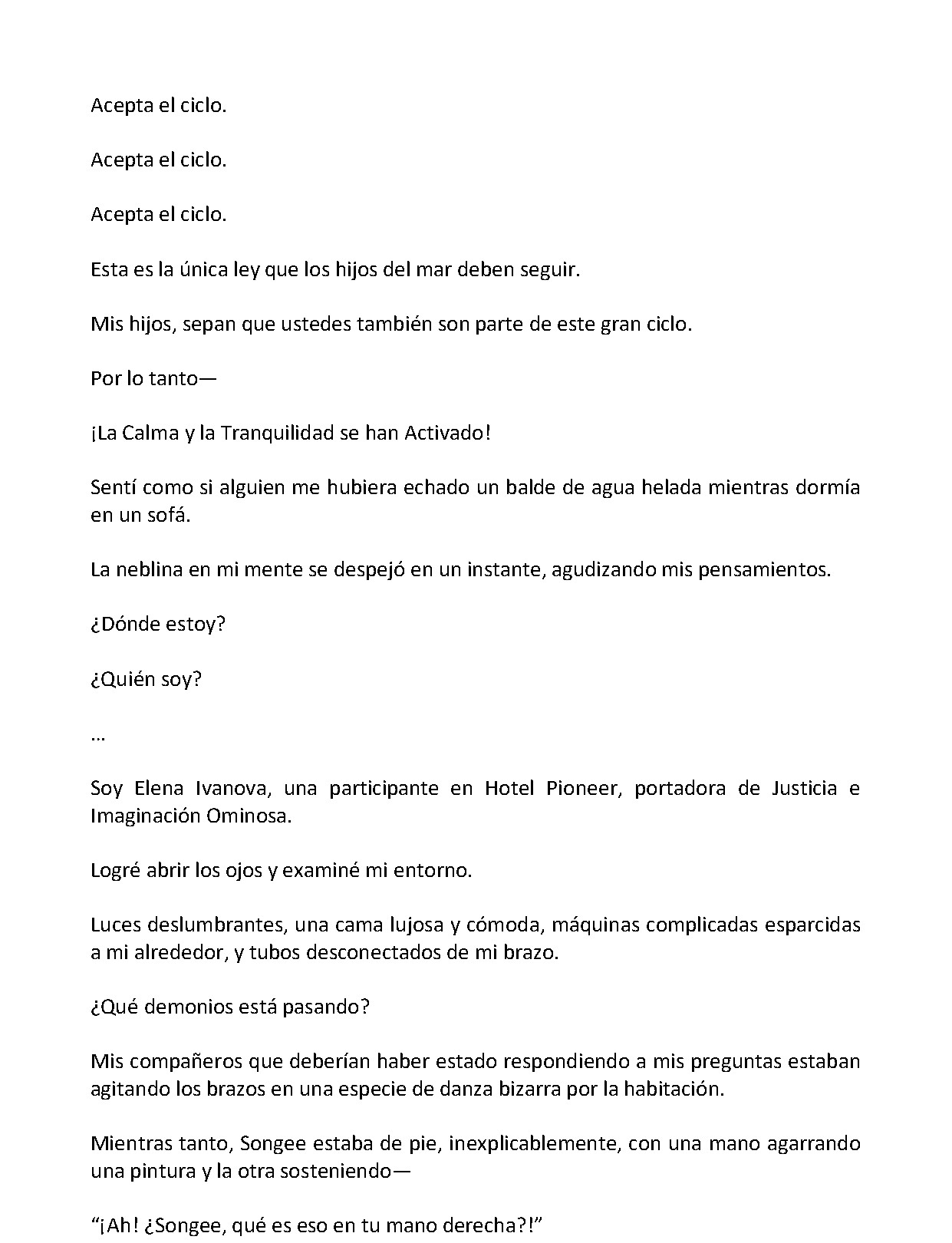 Acepta el ciclo.

Acepta el ciclo.

Acepta el ciclo.

Esta es la única ley que los hijos del mar deben seguir.

Mis hijos, sepan que ustedes también son parte de este gran ciclo.

Por lo tanto—

¡La Calma y la Tranquilidad se han Activado!

Sentí como si alguien me hubiera echado un balde de agua helada mientras dormía en un sofá.

La neblina en mi mente se despejó en un instante, agudizando mis pensamientos.

¿Dónde estoy?

¿Quién soy?

…

Soy Elena Ivanova, una participante en Hotel Pioneer, portadora de Justicia e Imaginación Ominosa.

Logré abrir los ojos y examiné mi entorno.

Luces deslumbrantes, una cama lujosa y cómoda, máquinas complicadas esparcidas a mi alrededor, y tubos desconectados de mi brazo.

¿Qué demonios está pasando?

Mis compañeros que deberían haber estado respondiendo a mis preguntas estaban agitando los brazos en una especie de danza bizarra por la habitación.

Mientras tanto, Songee estaba de pie, inexplicablemente, con una mano agarrando una pintura y la otra sosteniendo—

“¡Ah! ¿Songee, qué es eso en tu mano derecha?!”